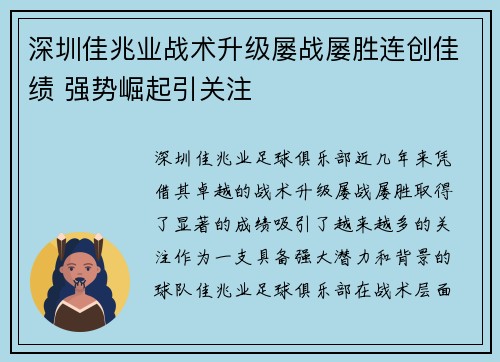 深圳佳兆业战术升级屡战屡胜连创佳绩 强势崛起引关注

深圳佳兆业足球俱乐部近几年来凭借其卓越的战术升级屡战屡胜取得了显著的成绩吸引了越来越多的关注作为一支具备强大潜力和背景的球队佳兆业足球俱乐部在战术层面